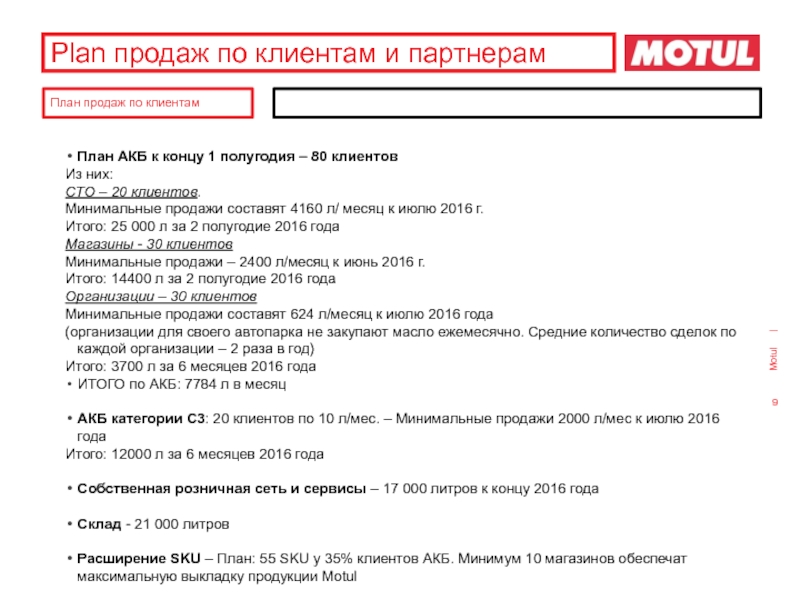 Plan продаж по клиентам и партнерам

MOTUL

План продаж по клиентам

• План АКБ к концу 1 полугодия – 80 клиентов
Из них:
СТО – 20 клиентов.
Минимальные продажи составят 4160 л/ месяц к июлю 2016 г.
Итого: 25 000 л за 2 полугодие 2016 года
Магазины - 30 клиентов
Минимальные продажи – 2400 л/месяц к июнь 2016 г.
Итого: 14400 л за 2 полугодие 2016 года
Организации – 30 клиентов
Минимальные продажи составят 624 л/месяц к июлю 2016 года
(организации для своего автопарка не закупают масло ежемесячно. Средние количество сделок по каждой организации – 2 раза в год)
Итого: 3700 л за 6 месяцев 2016 года
• ИТОГО по АКБ: 7784 л в месяц

• АКБ категории С3: 20 клиентов по 10 л/мес. – Минимальные продажи 2000 л/мес к июлю 2016 года
Итого: 12000 л за 6 месяцев 2016 года

• Собственная розничная сеть и сервисы – 17 000 литров к концу 2016 года

• Склад - 21 000 литров

• Расширение SKU – План: 55 SKU у 35% клиентов АКБ. Минимум 10 магазинов обеспечат максимальную выкладку продукции Motul

Motul |

9